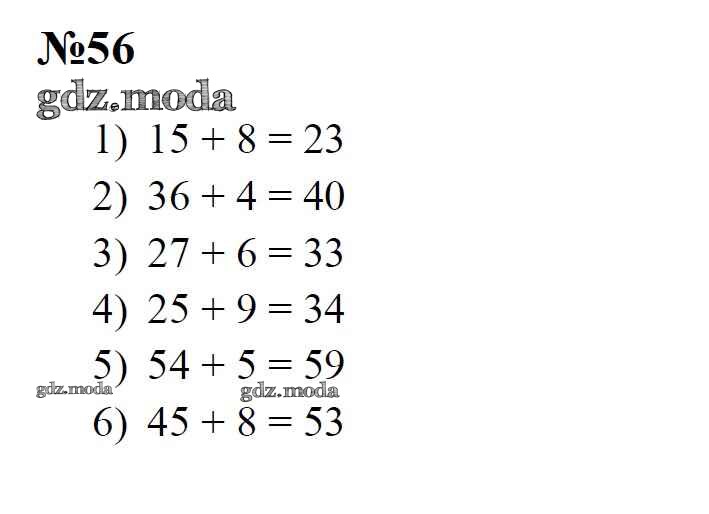 №56

1) $15 + 8 = 23$

2) $36 + 4 = 40$

3) $27 + 6 = 33$

4) $25 + 9 = 34$

5) $54 + 5 = 59$

6) $45 + 8 = 53$

gdz.moda